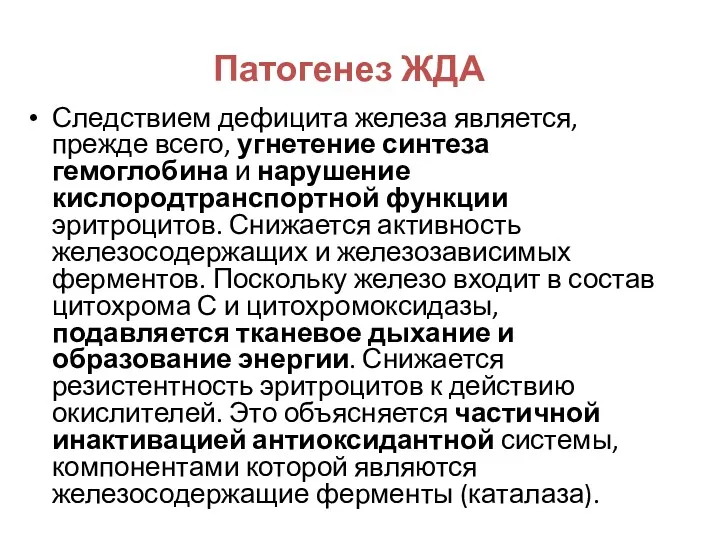 Патогенез ЖДА

• Следствием дефицита железа является, прежде всего, угнетение синтеза гемоглобина и нарушение кислородтранспортной функции эритроцитов. Снижается активность железосодержащих и железозависимых ферментов. Поскольку железо входит в состав цитохрома С и цитохромоксидазы, подавляется тканевое дыхание и образование энергии. Снижается резистентность эритроцитов к действию окислителей. Это объясняется частичной инактивацией антиоксидантной системы, компонентами которой являются железосодержащие ферменты (каталаза).